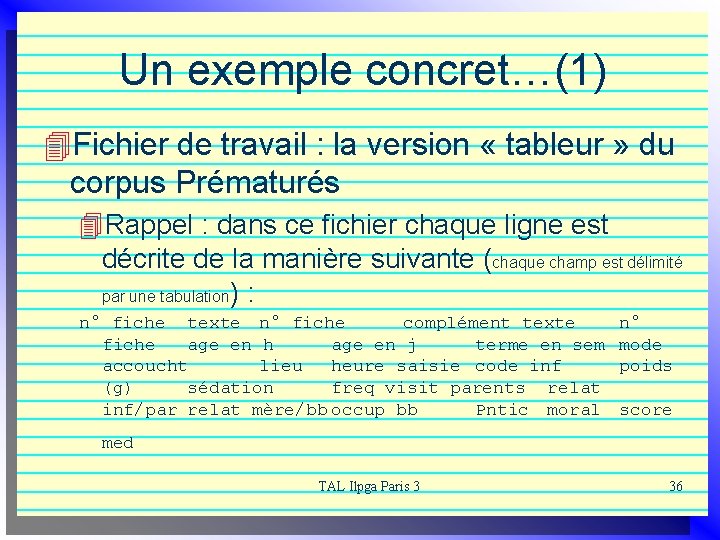 Un exemple concret…(1)

Fichier de travail : la version « tableur » du corpus Prématurés

Rappel : dans ce fichier chaque ligne est décrite de la manière suivante (chaque champ est délimité par une tabulation) :

n° fiche texte n° fiche complément texte n° fiche age en h age en j terme en sem mode accoucht lieu heure saisie code inf poids (g) sédation freq visit parents relat inf/par relat mère/bb occup bb Pntic moral score med

TAL Ilpga Paris 3

36